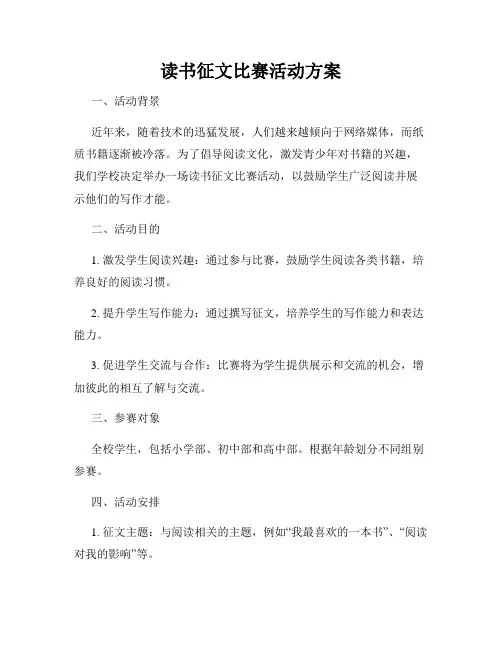 读书征文比赛活动方案

一、活动背景

近年来，随着技术的迅猛发展，人们越来越倾向于网络媒体，而纸质书籍逐渐被冷落。为了倡导阅读文化，激发青少年对书籍的兴趣，我们学校决定举办一场读书征文比赛活动，以鼓励学生广泛阅读并展示他们的写作才能。

二、活动目的

1. 激发学生阅读兴趣：通过参与比赛，鼓励学生阅读各类书籍，培养良好的阅读习惯。

2. 提升学生写作能力：通过撰写征文，培养学生的写作能力和表达能力。

3. 促进学生交流与合作：比赛将为学生提供展示和交流的机会，增加彼此的相互了解与交流。

三、参赛对象

全校学生，包括小学部、初中部和高中部。根据年龄划分不同组别参赛。

四、活动安排

1. 征文主题：与阅读相关的主题，例如“我最喜欢的一本书”、“阅读对我的影响”等。